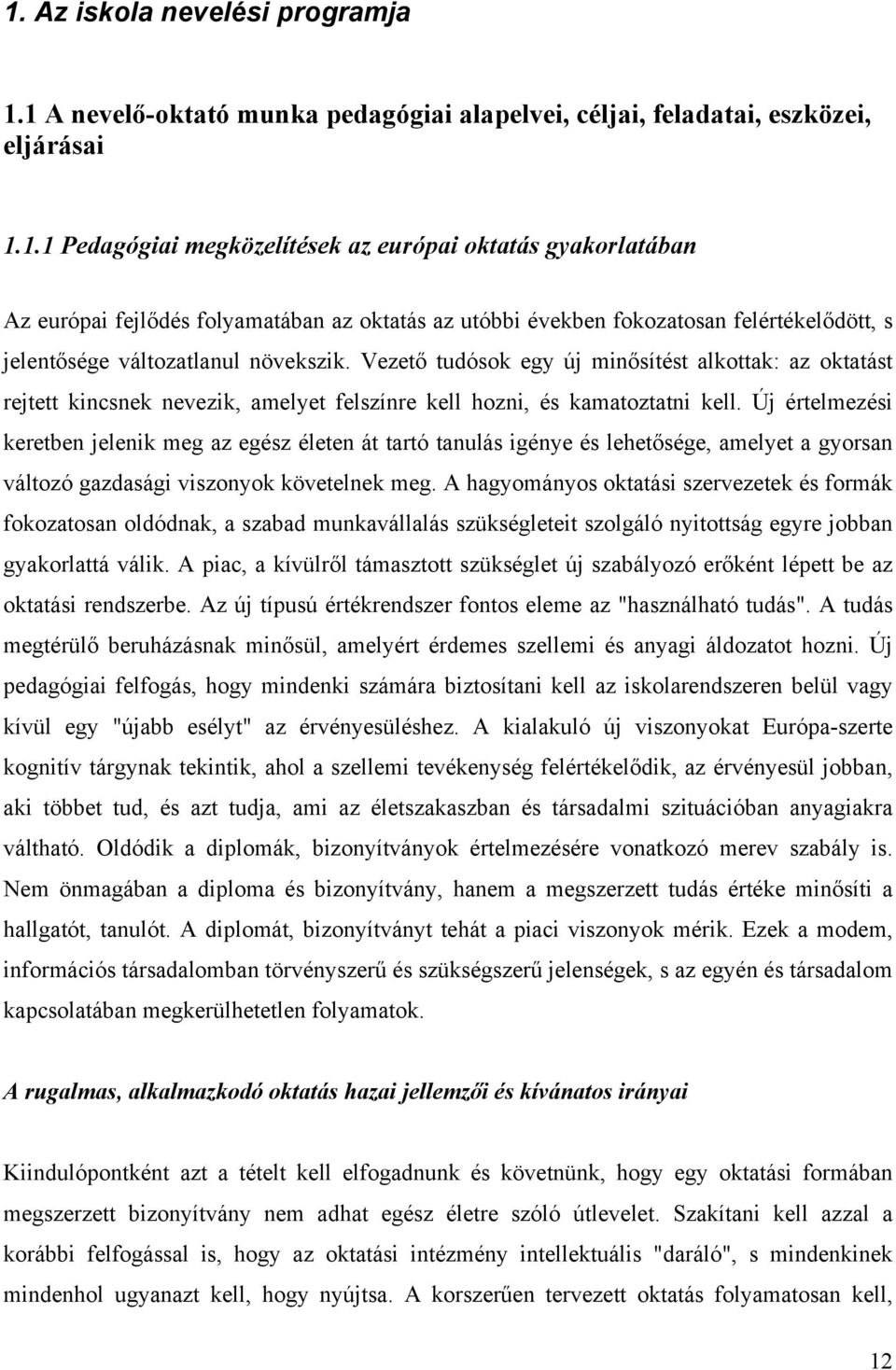 1. Az iskola nevelési programja

1.1 A nevelő-oktató munka pedagógiai alapelvei, céljai, feladatai, eszközei, eljárásai

1.1.1 Pedagógiai megközelítések az európai oktatás gyakorlatában

Az európai fejlődés folyamatában az oktatás az utóbbi években fokozatosan felértékelődött, s jelentősége változatlanul növekszik. Vezető tudósok egy új minősítést alkottak: az oktatást rejtett kincsnek nevezik, amelyet felszínre kell hozni, és kamatoztatni kell. Új értelmezési keretben jelenik meg az egész életen át tartó tanulás igénye és lehetősége, amelyet a gyorsan változó gazdasági viszonyok követelnek meg. A hagyományos oktatási szervezetek és formák fokozatosan oldódnak, a szabad munkavállalás szükségleteit szolgáló nyitottság egyre jobban gyakorlattá válik. A piac, a kívülről támasztott szükséglet új szabályozó erőként lépett be az oktatási rendszerbe. Az új típusú értékrendszer fontos eleme az "használható tudás". A tudás megtérülő beruházásnak minősül, amelyért érdemes szellemi és anyagi áldozatot hozni. Új pedagógiai felfogás, hogy mindenki számára biztosítani kell az iskolarendszeren belül vagy kívül egy "újabb esélyt" az érvényesüléshez. A kialakuló új viszonyokat Európa-szerte kognitív tárgynak tekintik, ahol a szellemi tevékenység felértékelődik, az érvényesül jobban, aki többet tud, és azt tudja, ami az életszakaszban és társadalmi szituációban anyagiakra váltható. Oldódik a diplomák, bizonyítványok értelmezésére vonatkozó merev szabály is. Nem önmagában a diploma és bizonyítvány, hanem a megszerzett tudás értéke minősíti a hallgatót, tanulót. A diplomát, bizonyítványt tehát a piaci viszonyok mérik. Ezek a modem, információs társadalomban törvényszerű és szükségszerű jelenségek, s az egyén és társadalom kapcsolatában megkerülhetetlen folyamatok.

A rugalmas, alkalmazkodó oktatás hazai jellemzői és kívánatos irányai

Kiindulópontként azt a tételt kell elfogadnunk és követnünk, hogy egy oktatási formában megszerzett bizonyítvány nem adhat egész életre szóló útlevelet. Szakítani kell azzal a korábbi felfogással is, hogy az oktatási intézmény intellektuális "daráló", s mindenkinek mindenhol ugyanazt kell, hogy nyújtsa. A korszerűen tervezett oktatás folyamatosan kell,

12